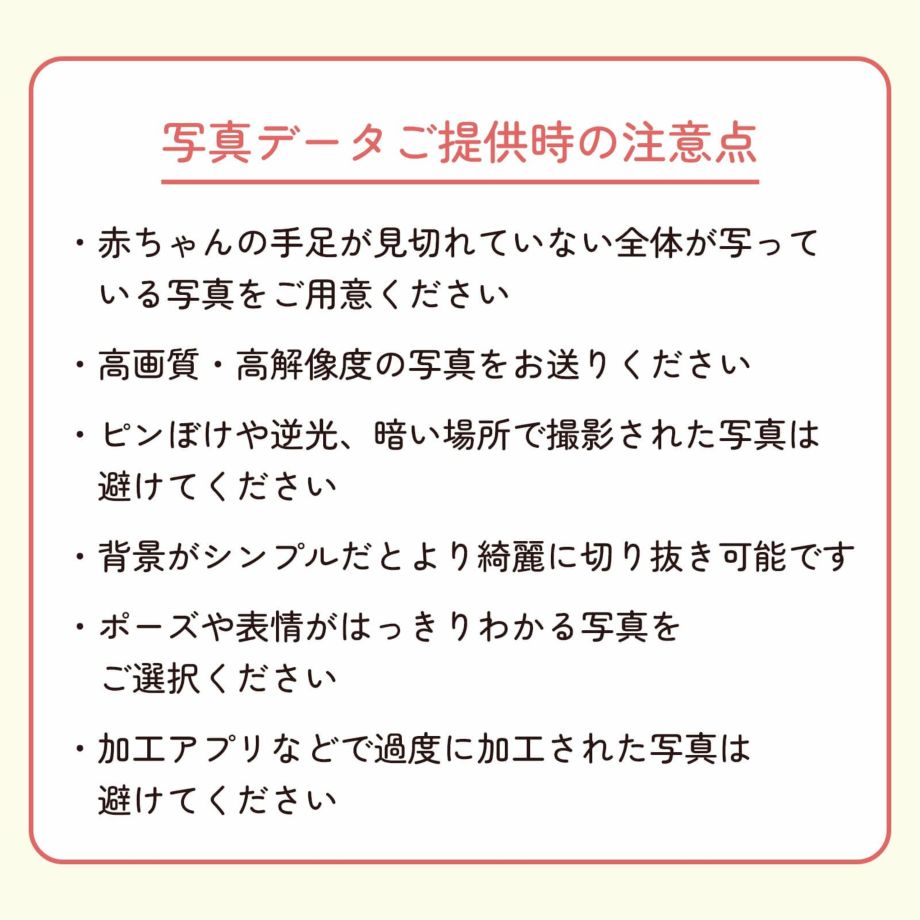 写真データご提供時の注意点

・赤ちゃんの手足が見切れていない全体が写っている写真をご用意ください

・高画質・高解像度の写真をお送りください

・ピンぼけや逆光、暗い場所で撮影された写真は避けてください

・背景がシンプルだとより綺麗に切り抜き可能です

・ポーズや表情がはっきりわかる写真をご選択ください

・加工アプリなどで過度に加工された写真は避けてください